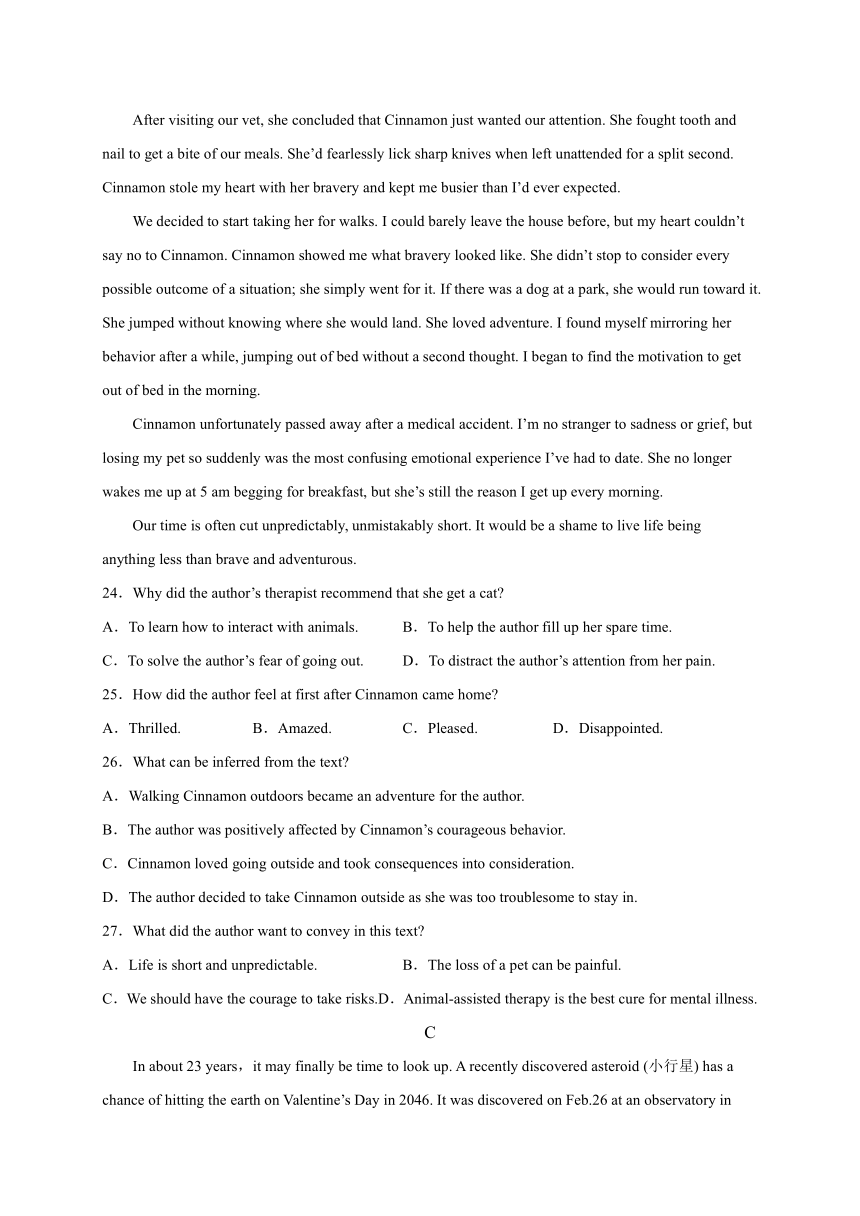 After visiting our vet, she concluded that Cinnamon just wanted our attention. She fought tooth and nail to get a bite of our meals. She’d fearlessly lick sharp knives when left unattended for a split second. Cinnamon stole my heart with her bravery and kept me busier than I’d ever expected.

We decided to start taking her for walks. I could barely leave the house before, but my heart couldn’t say no to Cinnamon. Cinnamon showed me what bravery looked like. She didn’t stop to consider every possible outcome of a situation; she simply went for it. If there was a dog at a park, she would run toward it. She jumped without knowing where she would land. She loved adventure. I found myself mirroring her behavior after a while, jumping out of bed without a second thought. I began to find the motivation to get out of bed in the morning.

Cinnamon unfortunately passed away after a medical accident. I’m no stranger to sadness or grief, but losing my pet so suddenly was the most confusing emotional experience I’ve had to date. She no longer wakes me up at 5 am begging for breakfast, but she’s still the reason I get up every morning.

Our time is often cut unpredictably, unmistakably short. It would be a shame to live life being anything less than brave and adventurous.

24．Why did the author’s therapist recommend that she get a cat?

A．To learn how to interact with animals.　B．To help the author fill up her spare time.

C．To solve the author’s fear of going out.　D．To distract the author’s attention from her pain.

25．How did the author feel at first after Cinnamon came home?

A．Thrilled.　B．Amazed.　C．Pleased.　D．Disappointed.

26．What can be inferred from the text?

A．Walking Cinnamon outdoors became an adventure for the author.

B．The author was positively affected by Cinnamon’s courageous behavior.

C．Cinnamon loved going outside and took consequences into consideration.

D．The author decided to take Cinnamon outside as she was too troublesome to stay in.

27．What did the author want to convey in this text?

A．Life is short and unpredictable.　B．The loss of a pet can be painful.

C．We should have the courage to take risks.D．Animal-assisted therapy is the best cure for mental illness.

C

In about 23 years，it may finally be time to look up. A recently discovered asteroid (小行星) has a chance of hitting the earth on Valentine’s Day in 2046. It was discovered on Feb.26 at an observatory in